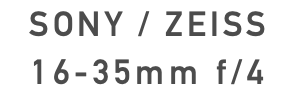 SONY / ZEISS
16-35mm f/4